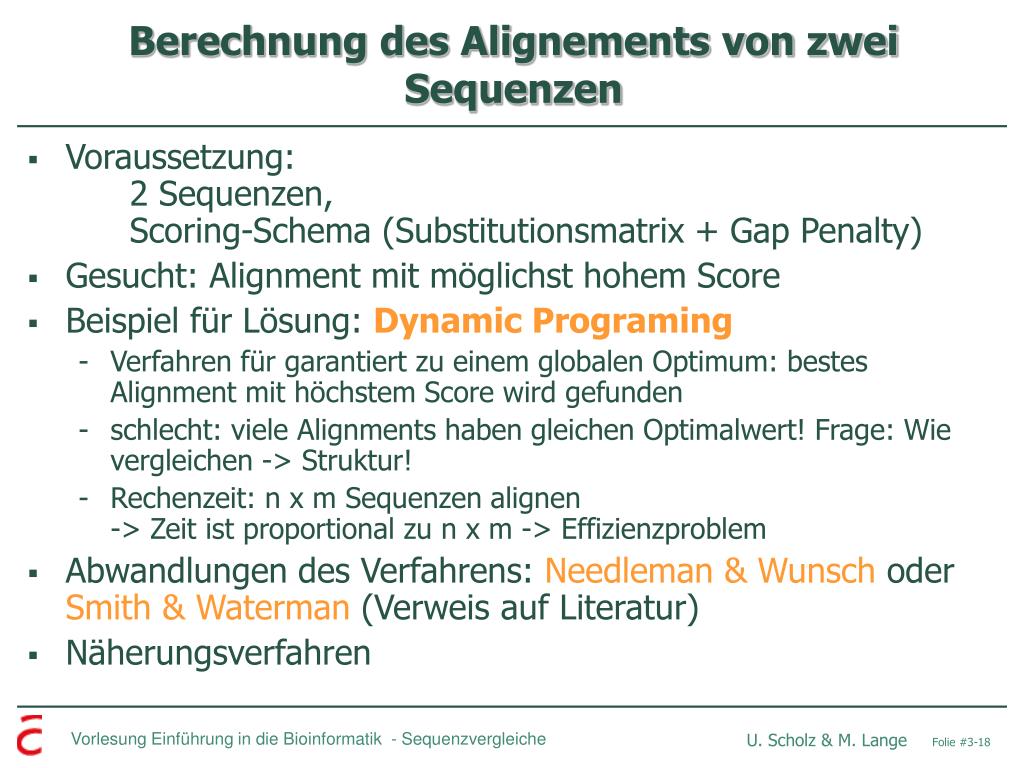 Berechnung des Alignements von zwei Sequenzen

▪ Voraussetzung:
2 Sequenzen,
Scoring-Schema (Substitutionsmatrix + Gap Penalty)
▪ Gesucht: Alignment mit möglichst hohem Score
▪ Beispiel für Lösung: Dynamic Programing
- Verfahren für garantiert zu einem globalen Optimum: bestes Alignment mit höchstem Score wird gefunden
- schlecht: viele Alignments haben gleichen Optimalwert! Frage: Wie vergleichen -> Struktur!
- Rechenzeit: n x m Sequenzen alignen
-> Zeit ist proportional zu n x m -> Effizienzproblem
▪ Abwandlungen des Verfahrens: Needleman & Wunsch oder Smith & Waterman (Verweis auf Literatur)
▪ Näherungsverfahren

Vorlesung Einführung in die Bioinformatik - Sequenzvergleiche U. Scholz & M. Lange Folie #3-18